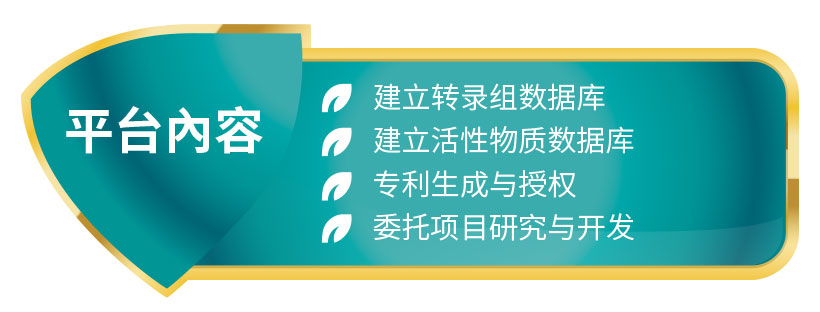 平台内容

建立转录组数据库
建立活性物质数据库
专利生成与授权
委托项目研究与开发